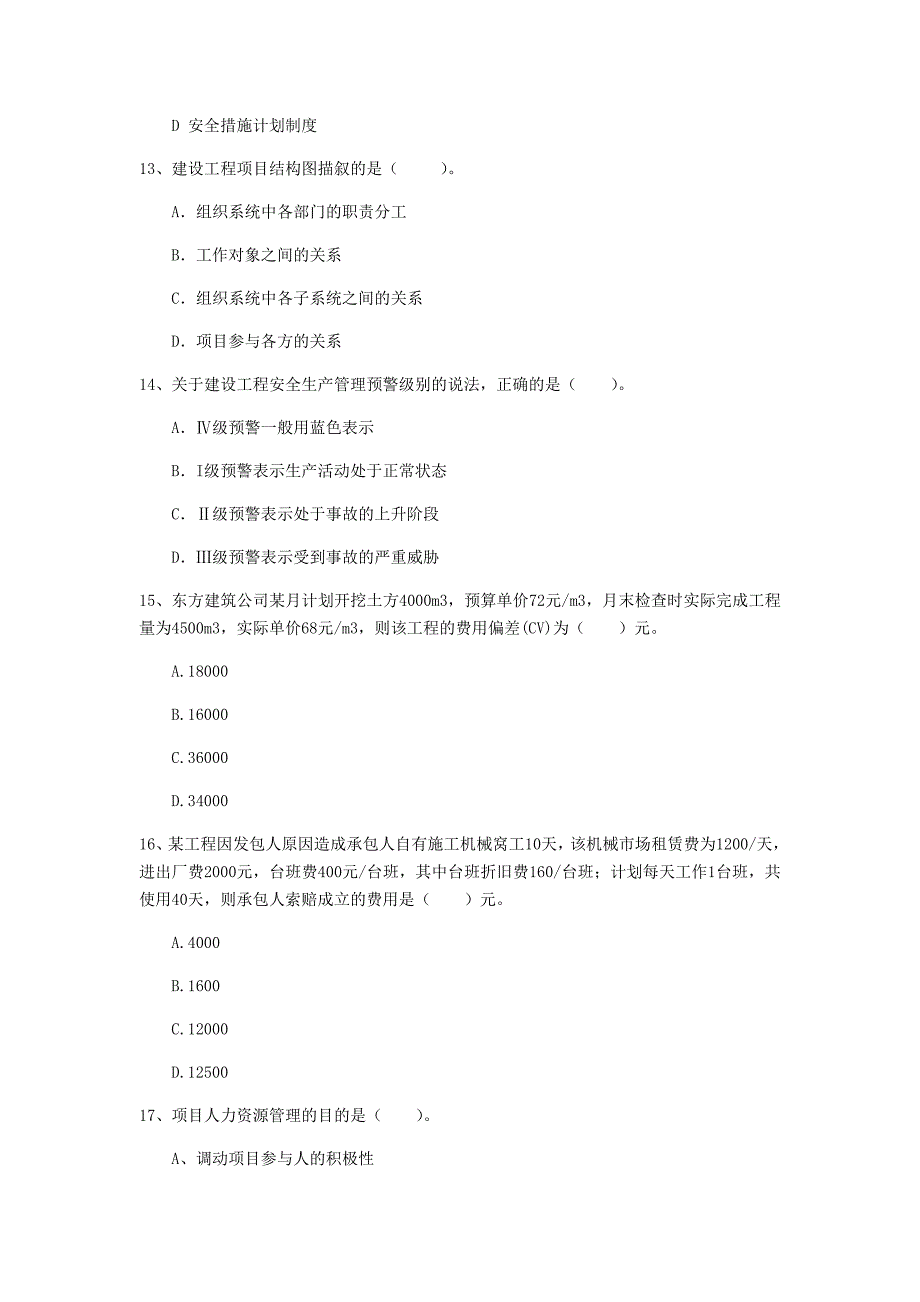 D 安全措施计划制度

13、建设工程项目结构图描叙的是（　　）。

A. 组织系统中各部门的职责分工

B. 工作对象之间的关系

C. 组织系统中各子系统之间的关系

D. 项目参与各方的关系

14、关于建设工程安全生产管理预警级别的说法，正确的是（　　）。

A. Ⅳ级预警一般用蓝色表示

B. Ⅰ级预警表示生产活动处于正常状态

C. Ⅱ级预警表示处于事故的上升阶段

D. Ⅲ级预警表示受到事故的严重威胁

15、东方建筑公司某月计划开挖土方4000m3，预算单价72元/m3，月末检查时实际完成工程量为4500m3，实际单价68元/m3，则该工程的费用偏差(CV)为（　　）元。

A.18000

B.16000

C.36000

D.34000

16、某工程因发包人原因造成承包人自有施工机械窝工10天，该机械市场租赁费为1200/天，进出厂费2000元，台班费400元/台班，其中台班折旧费160/台班；计划每天工作1台班，共使用40天，则承包人索赔成立的费用是（　　）元。

A.4000

B.1600

C.12000

D.12500

17、项目人力资源管理的目的是（　　）。

A、调动项目参与人的积极性